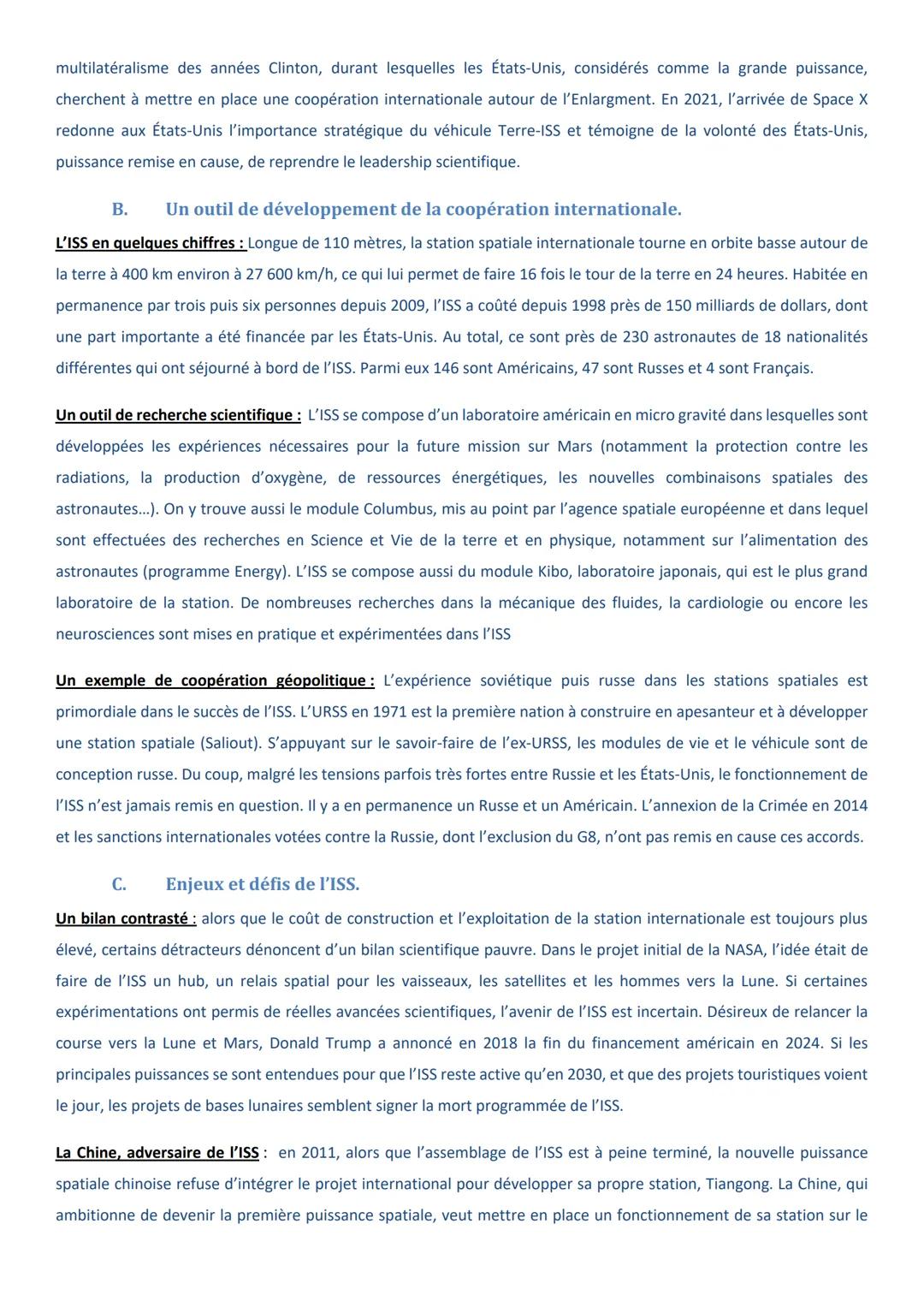 multilatéralisme des années Clinton, durant lesquelles les États-Unis, considérés comme la grande puissance, cherchent à mettre en place une coopération internationale autour de l'Enlargment. En 2021, l'arrivée de Space X redonne aux États-Unis l'importance stratégique du véhicule Terre-ISS et témoigne de la volonté des États-Unis, puissance remise en cause, de reprendre le leadership scientifique.

B. Un outil de développement de la coopération internationale.

L'ISS en quelques chiffres : Longue de 110 mètres, la station spatiale internationale tourne en orbite basse autour de la terre à 400 km environ à 27 600 km/h, ce qui lui permet de faire 16 fois le tour de la terre en 24 heures. Habitée en permanence par trois puis six personnes depuis 2009, l'ISS a coûté depuis 1998 près de 150 milliards de dollars, dont une part importante a été financée par les États-Unis. Au total, ce sont près de 230 astronautes de 18 nationalités différentes qui ont séjourné à bord de l'ISS. Parmi eux 146 sont Américains, 47 sont Russes et 4 sont Français.

Un outil de recherche scientifique : L'ISS se compose d'un laboratoire américain en micro gravité dans lesquelles sont développées les expériences nécessaires pour la future mission sur Mars (notamment la protection contre les radiations, la production d'oxygène, de ressources énergétiques, les nouvelles combinaisons spatiales des astronautes…). On y trouve aussi le module Columbus, mis au point par l'agence spatiale européenne et dans lequel sont effectuées des recherches en Science et Vie de la terre et en physique, notamment sur l'alimentation des astronautes (programme Energy). L'ISS se compose aussi du module Kibo, laboratoire japonais, qui est le plus grand laboratoire de la station. De nombreuses recherches dans la mécanique des fluides, la cardiologie ou encore les neurosciences sont mises en pratique et expérimentées dans l'ISS

Un exemple de coopération géopolitique : L'expérience soviétique puis russe dans les stations spatiales est primordiale dans le succès de l'ISS. L'URSS en 1971 est la première nation à construire en apesanteur et à développer une station spatiale (Saliout). S'appuyant sur le savoir-faire de l'ex-URSS, les modules de vie et le véhicule sont de conception russe. Du coup, malgré les tensions parfois très fortes entre Russie et les États-Unis, le fonctionnement de l'ISS n'est jamais remis en question. Il y a en permanence un Russe et un Américain. L'annexion de la Crimée en 2014 et les sanctions internationales votées contre la Russie, dont l'exclusion du G8, n'ont pas remis en cause ces accords.

C. Enjeux et défis de l'ISS.

Un bilan contrasté : alors que le coût de construction et l'exploitation de la station internationale est toujours plus élevé, certains détracteurs dénoncent d'un bilan scientifique pauvre. Dans le projet initial de la NASA, l'idée était de faire de l'ISS un hub, un relais spatial pour les vaisseaux, les satellites et les hommes vers la Lune. Si certaines expérimentations ont permis de réelles avancées scientifiques, l'avenir de l'ISS est incertain. Désireux de relancer la course vers la Lune et Mars, Donald Trump a annoncé en 2018 la fin du financement américain en 2024. Si les principales puissances se sont entendues pour que l'ISS reste active qu'en 2030, et que des projets touristiques voient le jour, les projets de bases lunaires semblent signer la mort programmée de l'ISS.

La Chine, adversaire de l'ISS : en 2011, alors que l'assemblage de l'ISS est à peine terminé, la nouvelle puissance spatiale chinoise refuse d'intégrer le projet international pour développer sa propre station, Tiangong. La Chine, qui ambitionne de devenir la première puissance spatiale, veut mettre en place un fonctionnement de sa station sur le